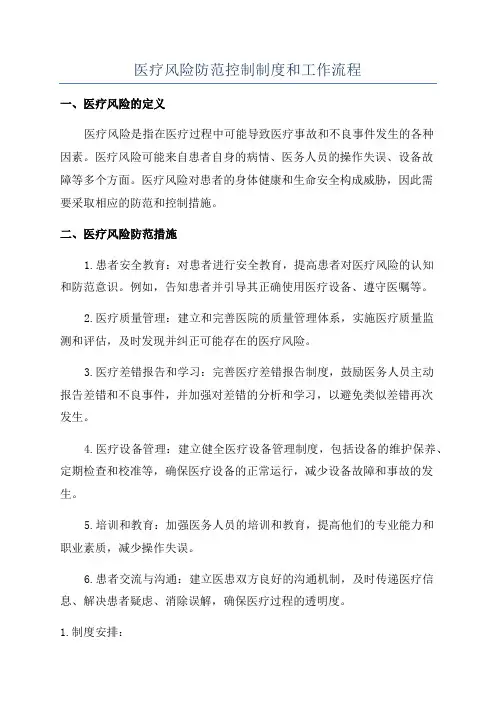 医疗风险防范控制制度和工作流程

一、医疗风险的定义

医疗风险是指在医疗过程中可能导致医疗事故和不良事件发生的各种因素。医疗风险可能来自患者自身的病情、医务人员的操作失误、设备故障等多个方面。医疗风险对患者的身体健康和生命安全构成威胁，因此需要采取相应的防范和控制措施。

二、医疗风险防范措施

1.患者安全教育：对患者进行安全教育，提高患者对医疗风险的认知和防范意识。例如，告知患者并引导其正确使用医疗设备、遵守医嘱等。

2.医疗质量管理：建立和完善医院的质量管理体系，实施医疗质量监测和评估，及时发现并纠正可能存在的医疗风险。

3.医疗差错报告和学习：完善医疗差错报告制度，鼓励医务人员主动报告差错和不良事件，并加强对差错的分析和学习，以避免类似差错再次发生。

4.医疗设备管理：建立健全医疗设备管理制度，包括设备的维护保养、定期检查和校准等，确保医疗设备的正常运行，减少设备故障和事故的发生。

5.培训和教育：加强医务人员的培训和教育，提高他们的专业能力和职业素质，减少操作失误。

6.患者交流与沟通：建立医患双方良好的沟通机制，及时传递医疗信息、解决患者疑虑、消除误解，确保医疗过程的透明度。

1.制度安排：